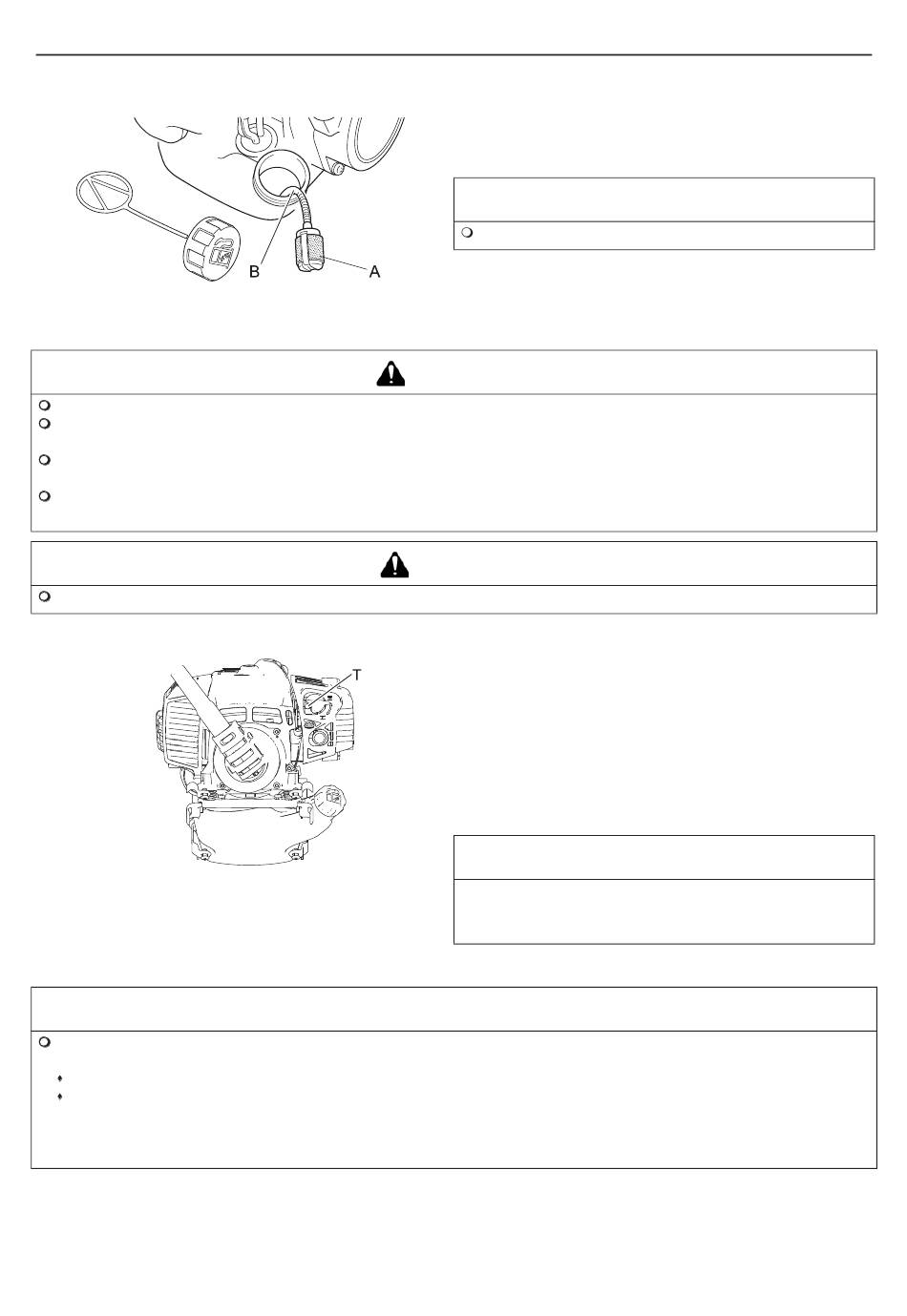 B

A

T